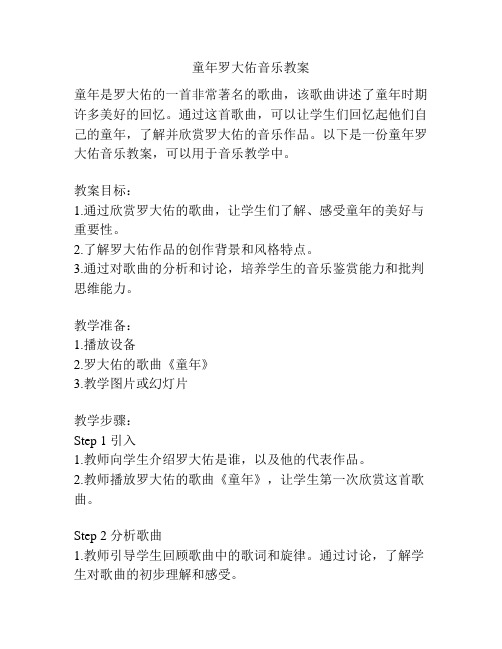 童年罗大佑音乐教案

童年是罗大佑的一首非常著名的歌曲，该歌曲讲述了童年时期许多美好的回忆。通过这首歌曲，可以让学生们回忆起他们自己的童年，了解并欣赏罗大佑的音乐作品。以下是一份童年罗大佑音乐教案，可以用于音乐教学中。

教案目标：
1.通过欣赏罗大佑的歌曲，让学生们了解、感受童年的美好与重要性。
2.了解罗大佑作品的创作背景和风格特点。
3.通过对歌曲的分析和讨论，培养学生的音乐鉴赏能力和批判思维能力。

教学准备：
1.播放设备
2.罗大佑的歌曲《童年》
3.教学图片或幻灯片

教学步骤：
Step 1 引入
1.教师向学生介绍罗大佑是谁，以及他的代表作品。
2.教师播放罗大佑的歌曲《童年》，让学生第一次欣赏这首歌曲。

Step 2 分析歌曲
1.教师引导学生回顾歌曲中的歌词和旋律。通过讨论，了解学生对歌曲的初步理解和感受。